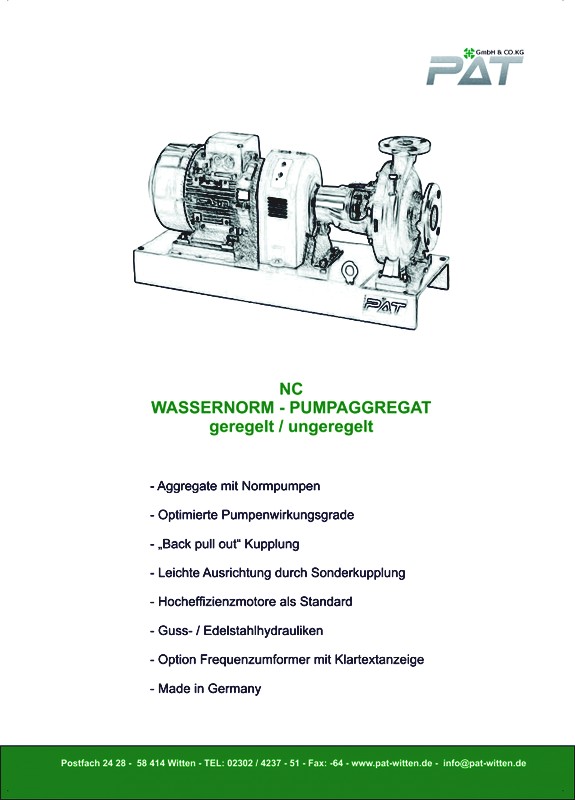 GmbH & CO.KG
PAT

PAT

NC
WASSERNORM - PUMPAGGREGAT
geregelt / ungeregelt

- Aggregate mit Normpumpen

- Optimierte Pumpenwirkungsgrade

- „Back pull out“ Kupplung

- Leichte Ausrichtung durch Sonderkupplung

- Hocheffizienzmotore als Standard

- Guss- / Edelstahlhydrauliken

- Option Frequenzumformer mit Klartextanzeige

- Made in Germany

Postfach 24 28 - 58 414 Witten - TEL: 02302 / 4237 - 51 - Fax: -64 - www.pat-witten.de - info@pat-witten.de